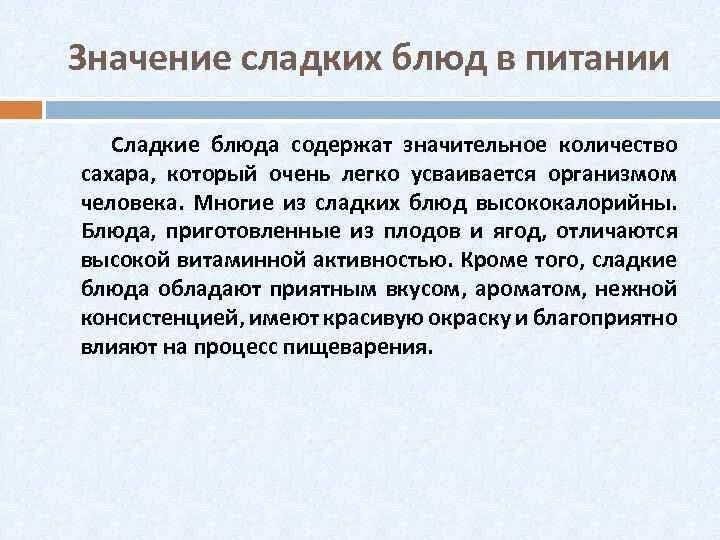 Значение сладких блюд в питании

Сладкие блюда содержат значительное количество сахара, который очень легко усваивается организмом человека. Многие из сладких блюд высококалорийны. Блюда, приготовленные из плодов и ягод, отличаются высокой витаминной активностью. Кроме того, сладкие блюда обладают приятным вкусом, ароматом, нежной консистенцией, имеют красивую окраску и благоприятно влияют на процесс пищеварения.